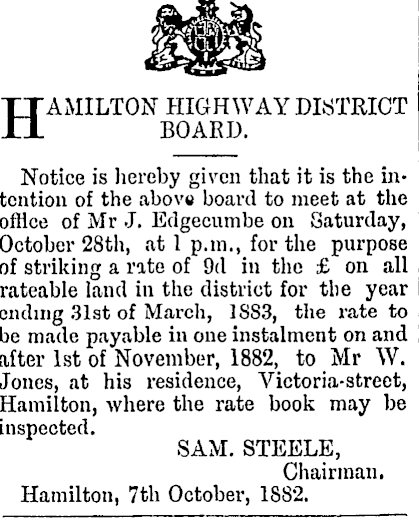 HAMILTON HIGHWAY DISTRICT BOARD.

Notice is hereby given that it is the intention of the above board to meet at the office of Mr J. Edgecumbe on Saturday, October 28th, at 1 p.m., for the purpose of striking a rate of 9d in the £ on all rateable land in the district for the year ending 31st of March, 1883, the rate to be made payable in one instalment on and after 1st of November, 1882, to Mr W. Jones, at his residence, Victoria-street, Hamilton, where the rate book may be inspected.

SAM. STEELE,
Chairman.

Hamilton, 7th October, 1882.